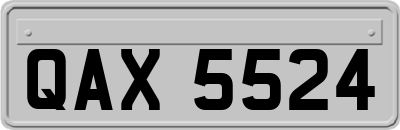 QAX 5524